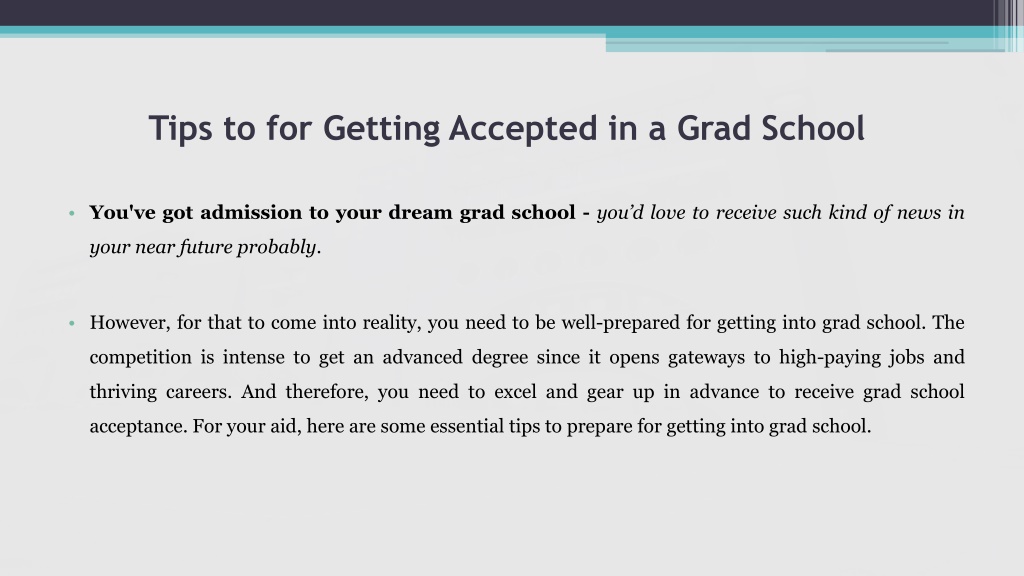 Tips to for Getting Accepted in a Grad School

• You've got admission to your dream grad school - you'd love to receive such kind of news in your near future probably.

• However, for that to come into reality, you need to be well-prepared for getting into grad school. The competition is intense to get an advanced degree since it opens gateways to high-paying jobs and thriving careers. And therefore, you need to excel and gear up in advance to receive grad school acceptance. For your aid, here are some essential tips to prepare for getting into grad school.